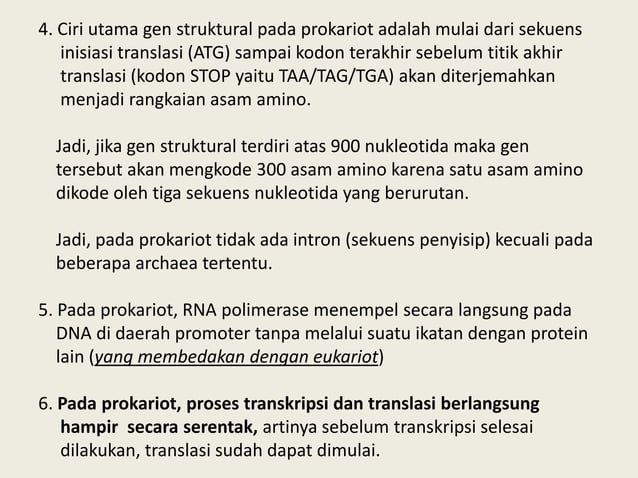 4. Ciri utama gen struktural pada prokariot adalah mulai dari sekuens inisiasi translasi (ATG) sampai kodon terakhir sebelum titik akhir translasi (kodon STOP yaitu TAA/TAG/TGA) akan diterjemahkan menjadi rangkaian asam amino.

Jadi, jika gen struktural terdiri atas 900 nukleotida maka gen tersebut akan mengkode 300 asam amino karena satu asam amino dikode oleh tiga sekuens nukleotida yang berurutan.

Jadi, pada prokariot tidak ada intron (sekuens penyisip) kecuali pada beberapa archaea tertentu.

5. Pada prokariot, RNA polimerase menempel secara langsung pada DNA di daerah promoter tanpa melalui suatu ikatan dengan protein lain (yang membedakan dengan eukariot)

6. Pada prokariot, proses transkripsi dan translasi berlangsung hampir secara serentak, artinya sebelum transkripsi selesai dilakukan, translasi sudah dapat dimulai.